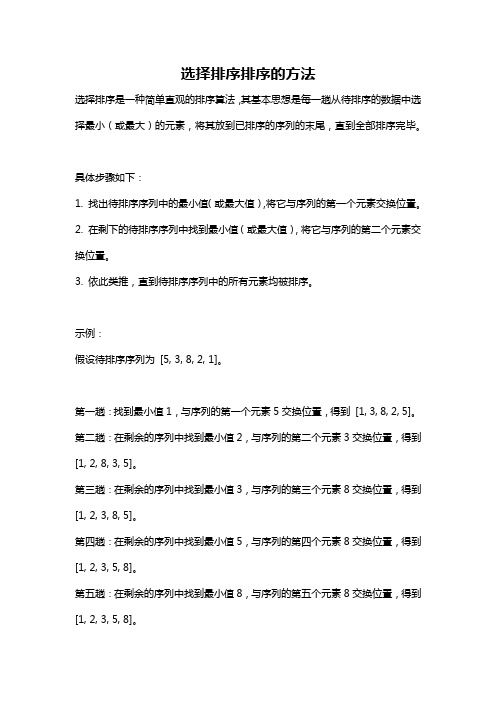 选择排序排序的方法

选择排序是一种简单直观的排序算法，其基本思想是每一趟从待排序的数据中选择最小（或最大）的元素，将其放到已排序的序列的末尾，直到全部排序完毕。

具体步骤如下：

1. 找出待排序序列中的最小值（或最大值），将它与序列的第一个元素交换位置。

2. 在剩下的待排序序列中找到最小值（或最大值），将它与序列的第二个元素交换位置。

3. 依此类推，直到待排序序列中的所有元素均被排序。

示例：

假设待排序序列为 [5, 3, 8, 2, 1]。

第一趟：找到最小值 1，与序列的第一个元素 5 交换位置，得到 [1, 3, 8, 2, 5]。

第二趟：在剩余的序列中找到最小值 2，与序列的第二个元素 3 交换位置，得到 [1, 2, 8, 3, 5]。

第三趟：在剩余的序列中找到最小值 3，与序列的第三个元素 8 交换位置，得到 [1, 2, 3, 8, 5]。

第四趟：在剩余的序列中找到最小值 5，与序列的第四个元素 8 交换位置，得到 [1, 2, 3, 5, 8]。

第五趟：在剩余的序列中找到最小值 8，与序列的第五个元素 8 交换位置，得到 [1, 2, 3, 5, 8]。